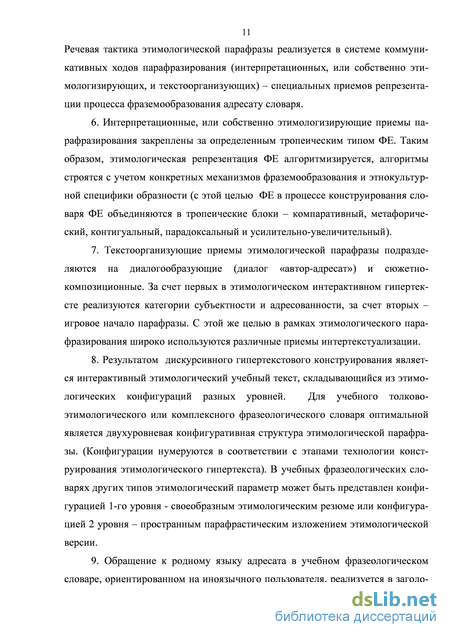 11

Речевая тактика этимологической парафразы реализуется в системе коммуникативных ходов парафразирования (интерпретационных, или собственно этимологизирующих, и текстоорганизующих) – специальных приемов репрезентации процесса фраземообразования адресату словаря.

6. Интерпретационные, или собственно этимологизирующие приемы парафразирования закреплены за определенным тропеическим типом ФЕ. Таким образом, этимологическая репрезентация ФЕ алгоритмизируется, алгоритмы строятся с учетом конкретных механизмов фраземообразования и этнокультурной специфики образности (с этой целью ФЕ в процессе конструирования словаря ФЕ объединяются в тропеические блоки – компаративный, метафорический, контигуальный, парадоксальный и усилительно-увеличительный).

7. Текстоорганизующие приемы этимологической парафразы подразделяются на диалогообразующие (диалог «автор-адресат») и сюжетно-композиционные. За счет первых в этимологическом интерактивном гипертексте реализуются категории субъектности и адресованности, за счет вторых – игровое начало парафразы. С этой же целью в рамках этимологического парафразирования широко используются различные приемы интертекстуализации.

8. Результатом дискурсивного гипертекстового конструирования является интерактивный этимологический учебный текст, складывающийся из этимологических конфигураций разных уровней. Для учебного толково-этимологического или комплексного фразеологического словаря оптимальной является двухуровневая конфигуративная структура этимологической парафразы. (Конфигурации нумеруются в соответствии с этапами технологии конструирования этимологического гипертекста). В учебных фразеологических словарях других типов этимологический параметр может быть представлен конфигурацией 1-го уровня - своеобразным этимологическим резюме или конфигурацией 2 уровня – пространным парафрастическим изложением этимологической версии.

9. Обращение к родному языку адресата в учебном фразеологическом словаре, ориентированном на иноязычного пользователя, реализуется в заголо-

dsLib.net
библиотека диссертаций